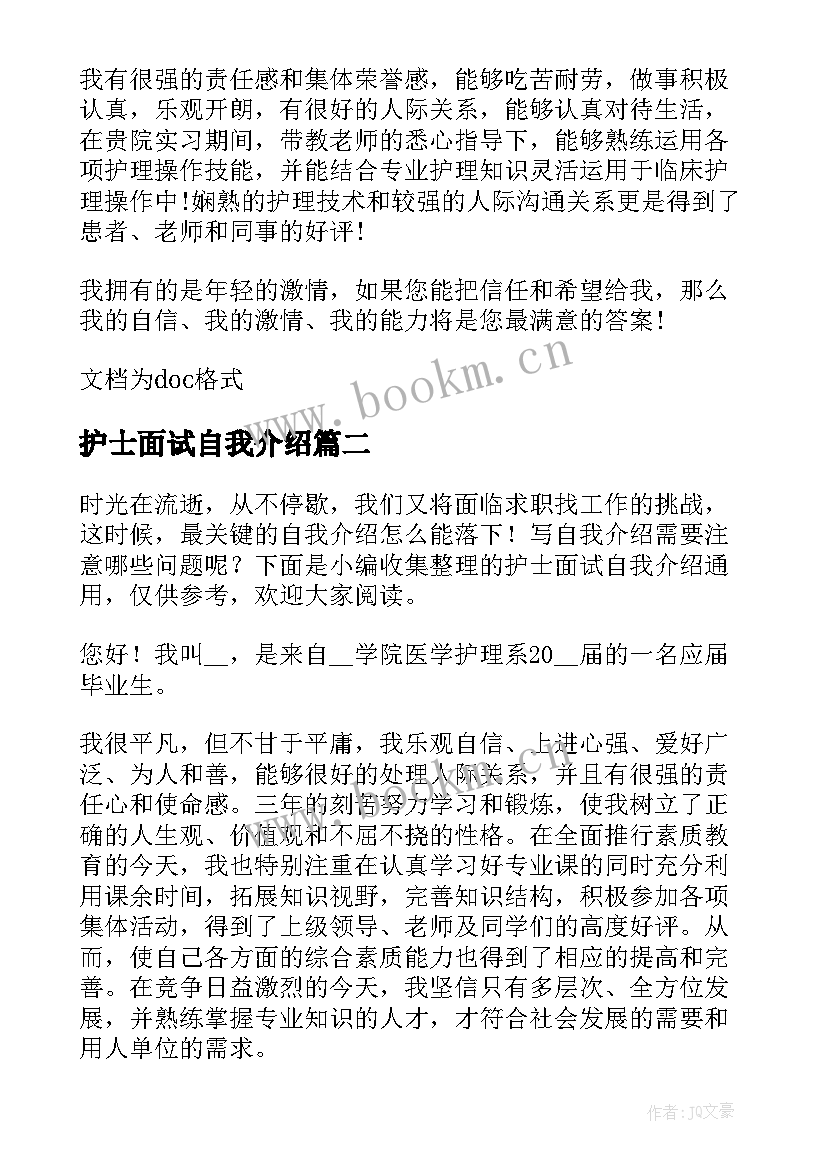 我有很强的责任感和集体荣誉感，能够吃苦耐劳，做事积极认真，乐观开朗，有很好的人际关系，能够认真对待生活，在贵院实习期间，带教老师的悉心指导下，能够熟练运用各项护理操作技能，并能结合专业护理知识灵活运用于临床护理操作中!娴熟的护理技术和较强的人际沟通关系更是得到了患者、老师和同事的好评!

我拥有的是年轻的激情，如果您能把信任和希望给我，那么我的自信、我的激情、我的能力将是您最满意的答案!

文档为doc格式

www.bookm.cn

护士面试自我介绍篇二

时光在流逝，从不停歇，我们又将面临求职找工作的挑战，这时候，最关键的自我介绍怎么能落下！写自我介绍需要注意哪些问题呢？下面是小编收集整理的护士面试自我介绍通用，仅供参考，欢迎大家阅读。

您好！我叫__，是来自__学院医学护理系20__届的一名应届毕业生。

我很平凡，但不甘于平庸，我乐观自信、上进心强、爱好广泛、为人和善，能够很好的处理人际关系，并且有很强的责任心和使命感。三年的刻苦努力学习和锻炼，使我树立了正确的人生观、价值观和不屈不挠的性格。在全面推行素质教育的今天，我也特别注重在认真学习好专业课的同时充分利用课余时间，拓展知识视野，完善知识结构，积极参加各项集体活动，得到了上级领导、老师及同学们的高度好评。从而，使自己各方面的综合素质能力也得到了相应的提高和完善。在竞争日益激烈的今天，我坚信只有多层次、全方位发展，并熟练掌握专业知识的人才，才符合社会发展的需要和用人单位的需求。

作者：JQ文豪